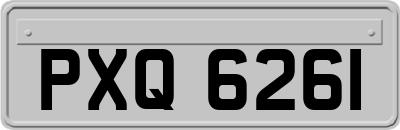 PXQ 6261